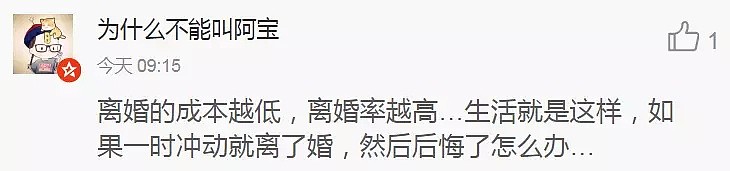 为什么不能叫阿宝

1

今天 09:15

离婚的成本越低，离婚率越高…生活就是这样，如果一时冲动就离了婚，然后后悔了怎么办…